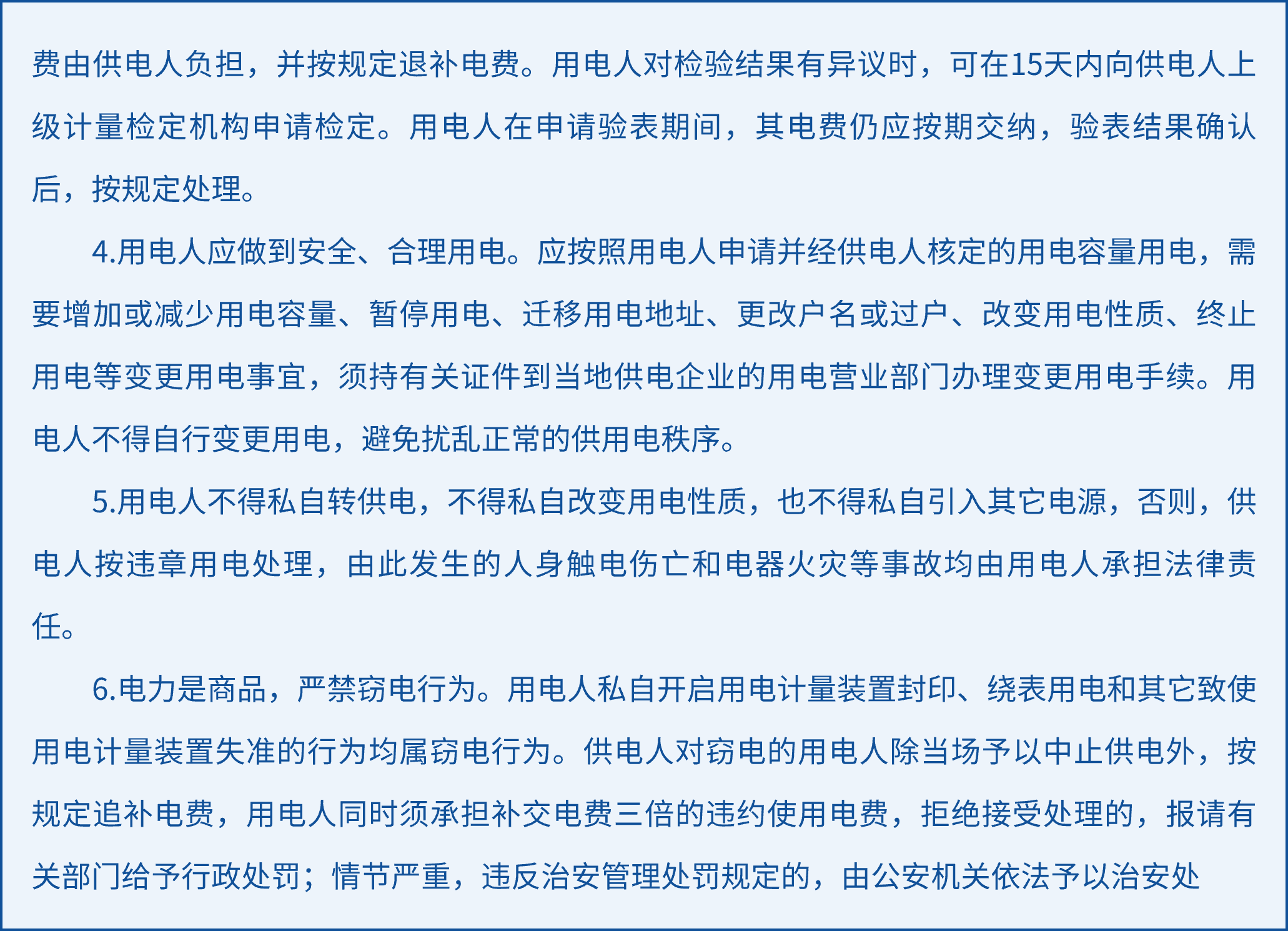 费由供电人负担，并按规定退补电费。用电人对检验结果有异议时，可在15天内向供电人上级计量检定机构申请检定。用电人在申请验表期间，其电费仍应按期交纳，验表结果确认后，按规定处理。

4.用电人应做到安全、合理用电。应按照用电人申请并经供电人核定的用电容量用电，需要增加或减少用电容量、暂停用电、迁移用电地址、更改户名或过户、改变用电性质、终止用电等变更用电事宜，须持有关证件到当地供电企业的用电营业部门办理变更用电手续。用电人不得自行变更用电，避免扰乱正常的供用电秩序。

5.用电人不得私自转供电，不得私自改变用电性质，也不得私自引入其它电源，否则，供电人按违章用电处理，由此发生的人身触电伤亡和电器火灾等事故均由用电人承担法律责任。

6.电力是商品，严禁窃电行为。用电人私自开启用电计量装置封印、绕表用电和其它致使用电计量装置失准的行为均属窃电行为。供电人对窃电的用电人除当场予以中止供电外，按规定追补电费，用电人同时须承担补交电费三倍的违约使用电费，拒绝接受处理的，报请有关部门给予行政处罚；情节严重，违反治安管理处罚规定的，由公安机关依法予以治安处